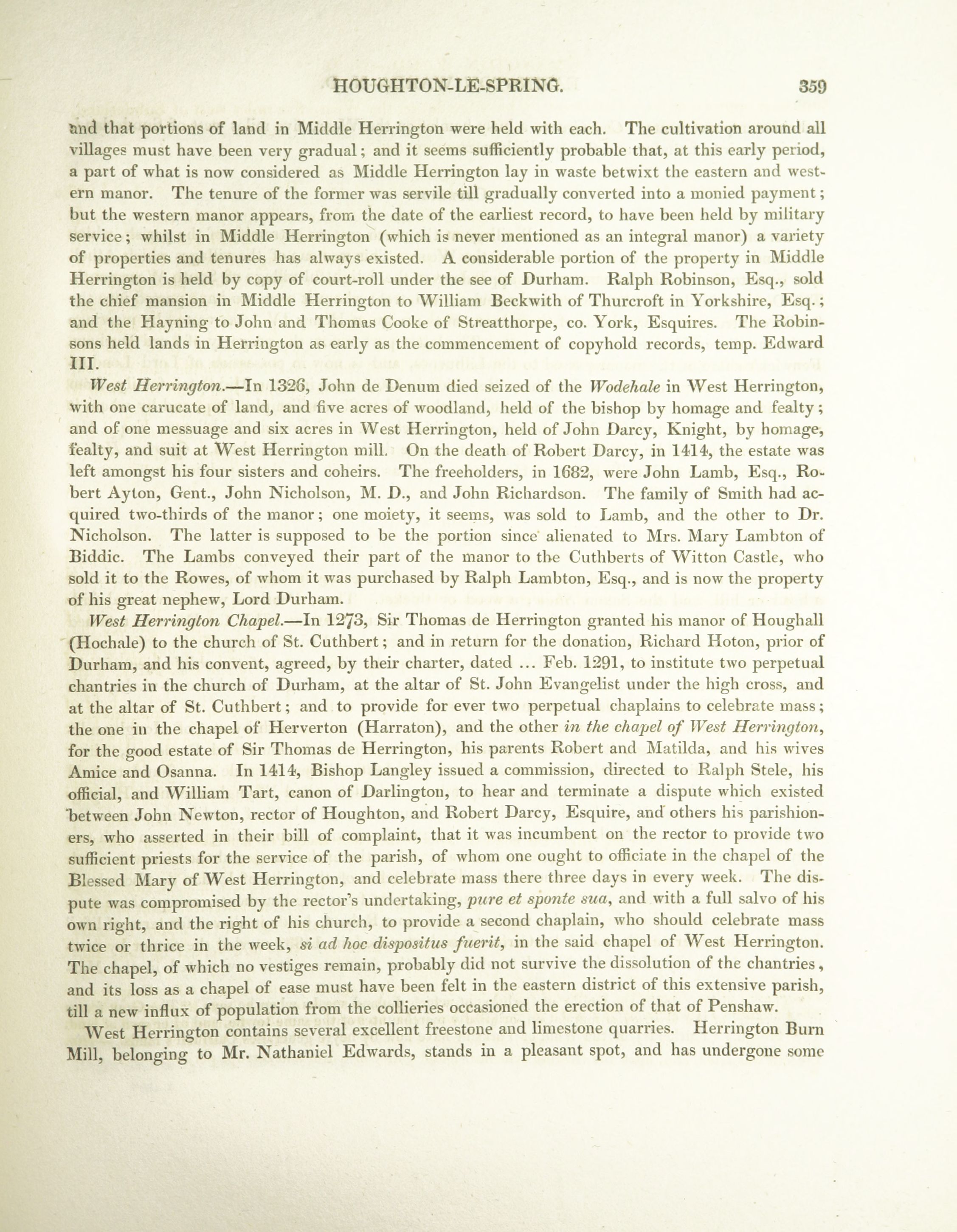 HOUGHTON-LE-SPRING. 359

and that portions of land in Middle Herrington were held with each. The cultivation around all villages must have been very gradual; and it seems sufficiently probable that, at this early period, a part of what is now considered as Middle Herrington lay in waste betwixt the eastern and western manor. The tenure of the former was servile till gradually converted into a monied payment; but the western manor appears, from the date of the earliest record, to have been held by military service; whilst in Middle Herrington (which is never mentioned as an integral manor) a variety of properties and tenures has always existed. A considerable portion of the property in Middle Herrington is held by copy of court-roll under the see of Durham. Ralph Robinson, Esq., sold the chief mansion in Middle Herrington to William Beckwith of Thurcroft in Yorkshire, Esq.; and the Hayning to John and Thomas Cooke of Streatthorpe, co. York, Esquires. The Robinsons held lands in Herrington as early as the commencement of copyhold records, temp. Edward III.

West Herrington.—In 1326, John de Denum died seized of the Wodehale in West Herrington, with one carucate of land, and five acres of woodland, held of the bishop by homage and fealty; and of one messuage and six acres in West Herrington, held of John Darcy, Knight, by homage, fealty, and suit at West Herrington mill. On the death of Robert Darcy, in 1414, the estate was left amongst his four sisters and coheirs. The freeholders, in 1682, were John Lamb, Esq., Robert Ayton, Gent., John Nicholson, M. D., and John Richardson. The family of Smith had acquired two-thirds of the manor; one moiety, it seems, was sold to Lamb, and the other to Dr. Nicholson. The latter is supposed to be the portion since alienated to Mrs. Mary Lambton of Biddic. The Lambs conveyed their part of the manor to the Cuthberts of Witton Castle, who sold it to the Rowes, of whom it was purchased by Ralph Lambton, Esq., and is now the property of his great nephew, Lord Durham.

West Herrington Chapel.—In 1273, Sir Thomas de Herrington granted his manor of Houghall (Hochale) to the church of St. Cuthbert; and in return for the donation, Richard Hoton, prior of Durham, and his convent, agreed, by their charter, dated ... Feb. 1291, to institute two perpetual chantries in the church of Durham, at the altar of St. John Evangelist under the high cross, and at the altar of St. Cuthbert; and to provide for ever two perpetual chaplains to celebrate mass; the one in the chapel of Herverton (Harraton), and the other in the chapel of West Herrington, for the good estate of Sir Thomas de Herrington, his parents Robert and Matilda, and his wives Amice and Osanna. In 1414, Bishop Langley issued a commission, directed to Ralph Stele, his official, and William Tart, canon of Darlington, to hear and terminate a dispute which existed between John Newton, rector of Houghton, and Robert Darcy, Esquire, and others his parishioners, who asserted in their bill of complaint, that it was incumbent on the rector to provide two sufficient priests for the service of the parish, of whom one ought to officiate in the chapel of the Blessed Mary of West Herrington, and celebrate mass there three days in every week. The dispute was compromised by the rector's undertaking, pure et sponte sua, and with a full salvo of his own right, and the right of his church, to provide a second chaplain, who should celebrate mass twice or thrice in the week, si ad hoc dispositus fuerit, in the said chapel of West Herrington. The chapel, of which no vestiges remain, probably did not survive the dissolution of the chantries, and its loss as a chapel of ease must have been felt in the eastern district of this extensive parish, till a new influx of population from the collieries occasioned the erection of that of Penshaw.

West Herrington contains several excellent freestone and limestone quarries. Herrington Burn Mill, belonging to Mr. Nathaniel Edwards, stands in a pleasant spot, and has undergone some